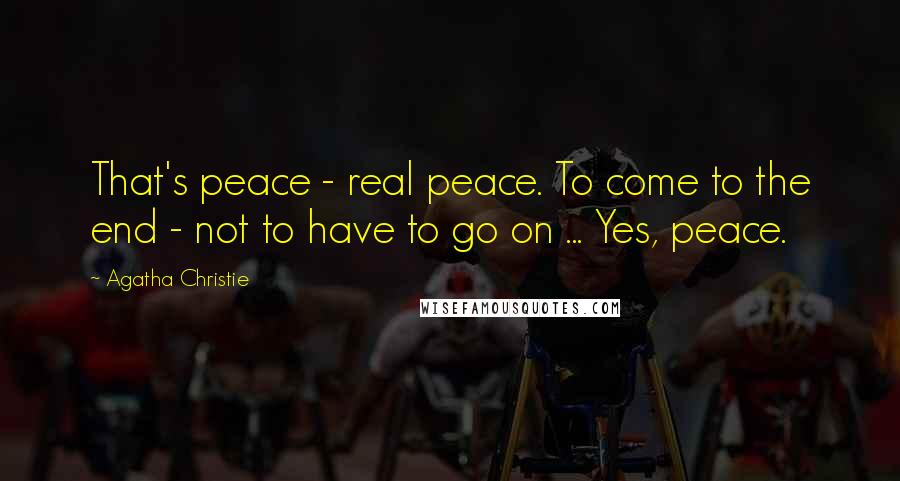 That's peace - real peace. To come to the end - not to have to go on ... Yes, peace.

~ Agatha Christie

WISEFAMOUSQUOTES.COM